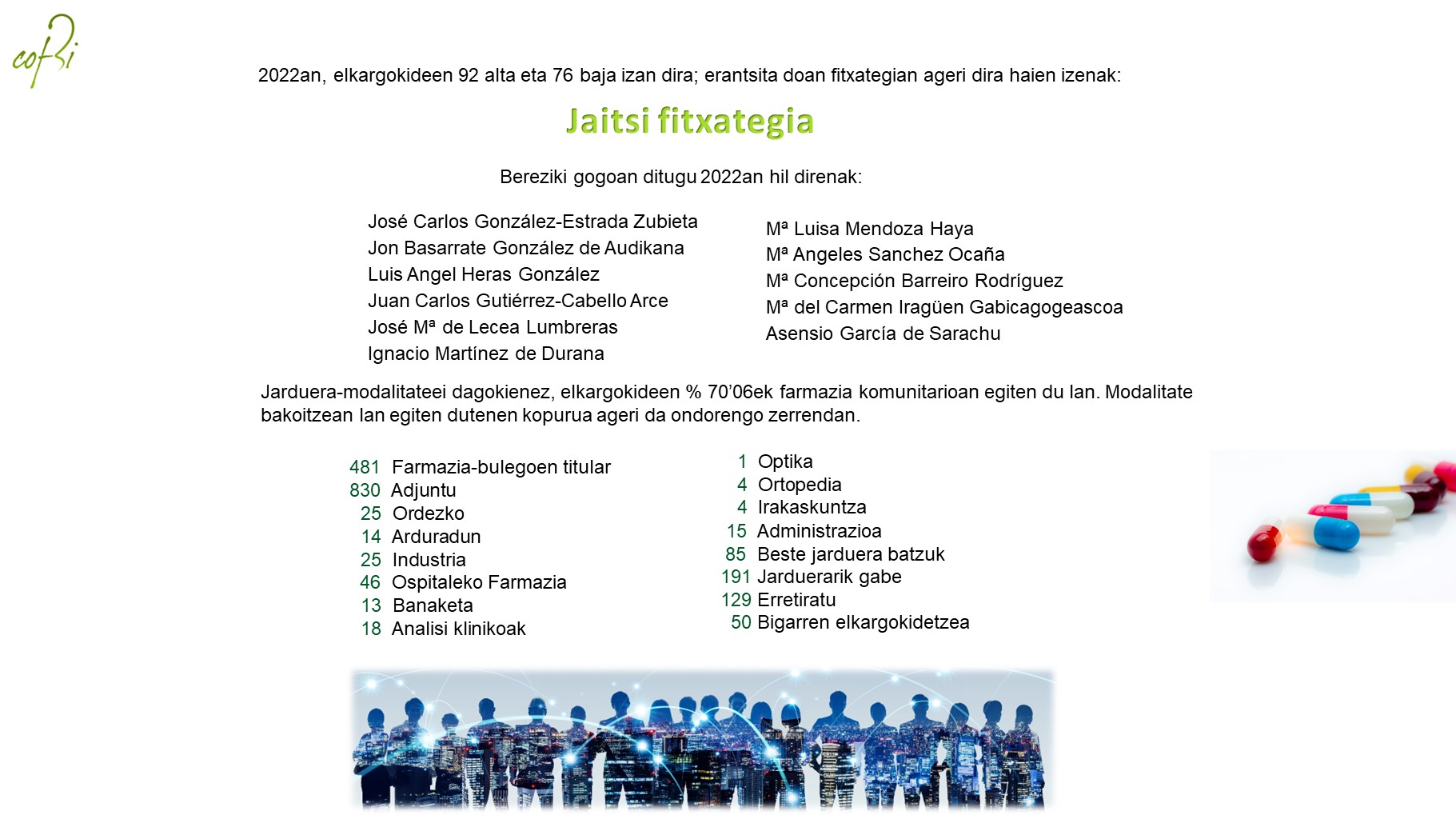 cofbi

2022an, elkargokideen 92 alta eta 76 baja izan dira; erantsita doan fitxategian ageri dira haien izenak:

Jaitsi fitxategia

Bereziki gogoan ditugu 2022an hil direnak:

José Carlos González-Estrada Zubieta
Jon Basarrate González de Audikana
Luis Angel Heras González
Juan Carlos Gutiérrez-Cabello Arce
José Mª de Lecea Lumbreras
Ignacio Martínez de Durana

Mª Luisa Mendoza Haya
Mª Angeles Sanchez Ocaña
Mª Concepción Barreiro Rodríguez
Mª del Carmen Iragüen Gabicagogeascoa
Asensio García de Sarachu

Jarduera-modalitateei dagokienez, elkargokideen % 70’06ek farmazia komunitarioan egiten du lan. Modalitate bakoitzean lan egiten dutenen kopurua ageri da ondorengo zerrendan.

481 Farmazia-bulegoen titular
830 Adjuntu
25 Ordezko
14 Arduradun
25 Industria
46 Ospitaleko Farmazia
13 Banaketa
18 Analisi klinikoak

1 Optika
4 Ortopedia
4 Irakaskuntza
15 Administrazioa
85 Beste jarduera batzuk
191 Jarduerarik gabe
129 Erretiratu
50 Bigarren elkargokidetzea